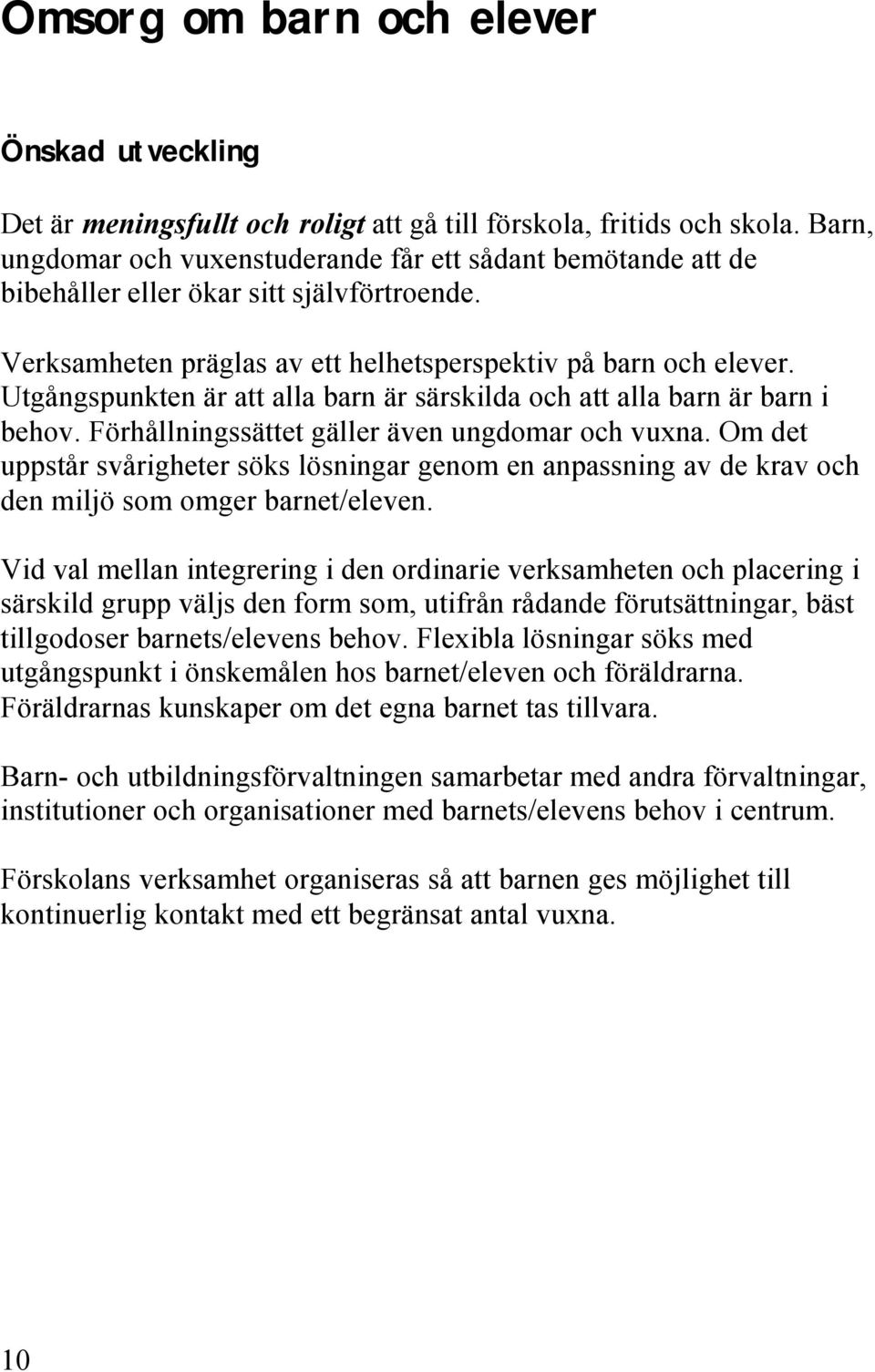 Omsorg om barn och elever

Önskad utveckling

Det är meningsfullt och roligt att gå till förskola, fritids och skola. Barn, ungdomar och vuxenstuderande får ett sådant bemötande att de bibehåller eller ökar sitt självförtroende.

Verksamheten präglas av ett helhetsperspektiv på barn och elever. Utgångspunkten är att alla barn är särskilda och att alla barn är barn i behov. Förhållningssättet gäller även ungdomar och vuxna. Om det uppstår svårigheter söks lösningar genom en anpassning av de krav och den miljö som omger barnet/eleven.

Vid val mellan integrering i den ordinarie verksamheten och placering i särskild grupp väljs den form som, utifrån rådande förutsättningar, bäst tillgodoser barnets/elevens behov. Flexibla lösningar söks med utgångspunkt i önskemålen hos barnet/eleven och föräldrarna. Föräldrarnas kunskaper om det egna barnet tas tillvara.

Barn- och utbildningsförvaltningen samarbetar med andra förvaltningar, institutioner och organisationer med barnets/elevens behov i centrum.

Förskolans verksamhet organiseras så att barnen ges möjlighet till kontinuerlig kontakt med ett begränsat antal vuxna.

10